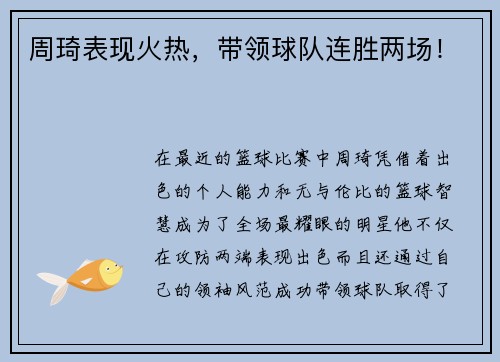 周琦表现火热，带领球队连胜两场！

在最近的篮球比赛中周琦凭借着出色的个人能力和无与伦比的篮球智慧成为了全场最耀眼的明星他不仅在攻防两端表现出色而且还通过自己的领袖风范成功带领球队取得了